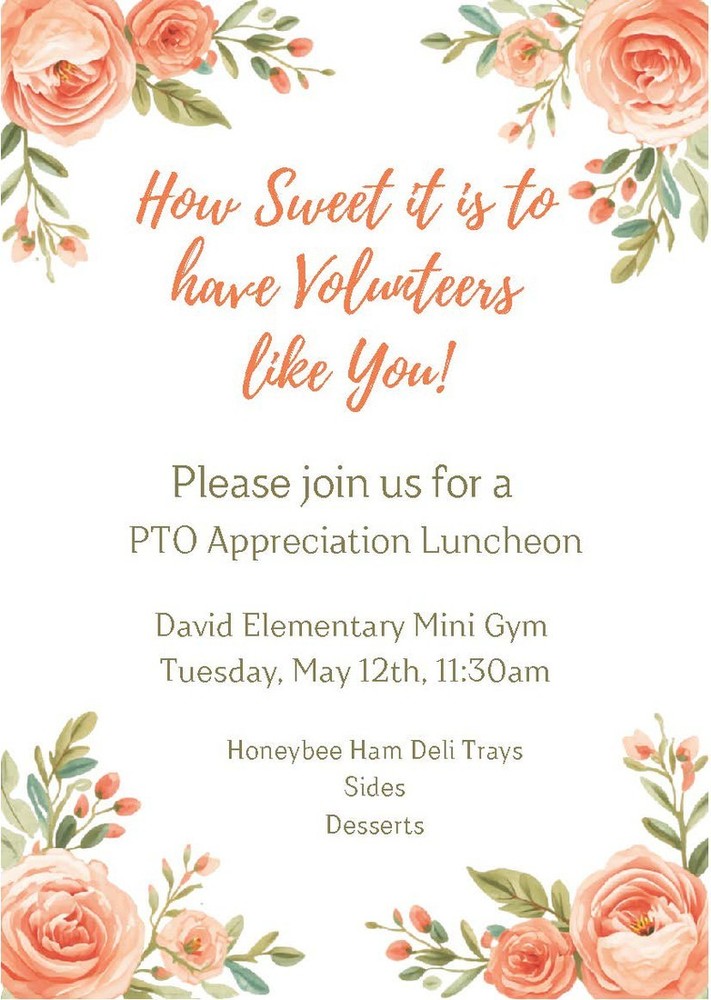 How Sweet it is to have Volunteers like You!

Please join us for a
PTO Appreciation Luncheon

David Elementary Mini Gym
Tuesday, May 12th, 11:30am

Honeybee Ham Deli Trays
Sides
Desserts